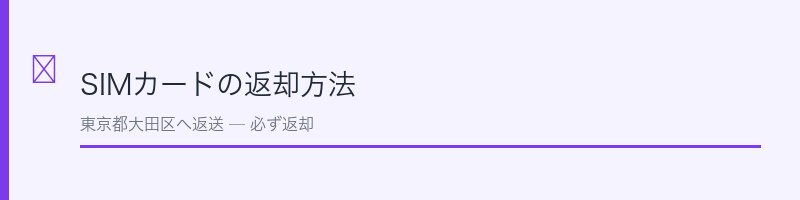 SIMカードの返却方法

東京都大田区へ返送 — 必ず返却